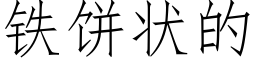 铁饼状的